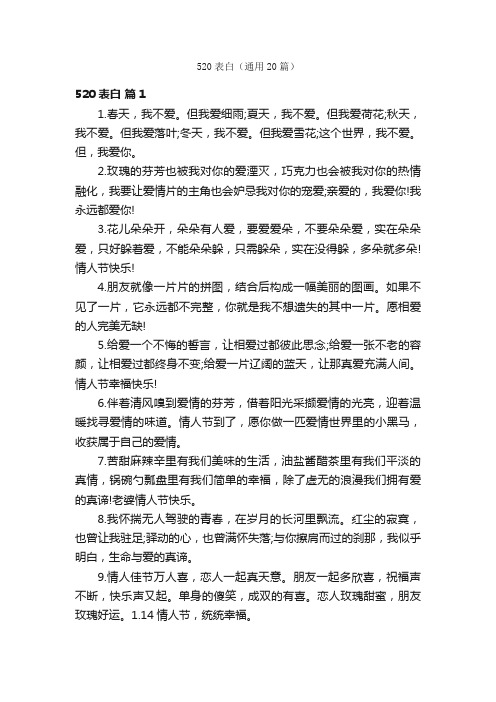 520 表白（通用 20 篇）

520 表白 篇 1

1.春天，我不爱。但我爱细雨;夏天，我不爱。但我爱荷花;秋天，我不爱。但我爱落叶;冬天，我不爱。但我爱雪花;这个世界，我不爱。但，我爱你。

2.玫瑰的芬芳也被我对你的爱湮灭，巧克力也会被我对你的热情融化，我要让爱情片的主角也会妒忌我对你的宠爱;亲爱的，我爱你!我永远都爱你!

3.花儿朵朵开，朵朵有人爱，要爱爱朵，不要朵朵爱，实在朵朵爱，只好躲着爱，不能朵朵躲，只需躲朵，实在没得躲，多朵就多朵!情人节快乐!

4.朋友就像一片片的拼图，结合后构成一幅美丽的图画。如果不见了一片，它永远都不完整，你就是我不想遗失的其中一片。愿相爱的人完美无缺!

5.给爱一个不悔的誓言，让相爱过都彼此思念;给爱一张不老的容颜，让相爱过都终身不变;给爱一片辽阔的蓝天，让那真爱充满人间。情人节幸福快乐!

6.伴着清风嗅到爱情的芬芳，借着阳光采撷爱情的光亮，迎着温暖找寻爱情的味道。情人节到了，愿你做一匹爱情世界里的小黑马，收获属于自己的爱情。

7.苦甜麻辣辛里有我们美味的生活，油盐酱醋茶里有我们平淡的真情，锅碗勺瓢盘里有我们简单的幸福，除了虚无的浪漫我们拥有爱的真谛!老婆情人节快乐。

8.我怀揣无人驾驶的青春，在岁月的长河里飘流。红尘的寂寞，也曾让我驻足;驿动的心，也曾满怀失落;与你擦肩而过的刹那，我似乎明白，生命与爱的真谛。

9.情人佳节万人喜，恋人一起真天意。朋友一起多欣喜，祝福声不断，快乐声又起。单身的傻笑，成双的有喜。恋人玫瑰甜蜜，朋友玫瑰好运。1.14 情人节，统统幸福。